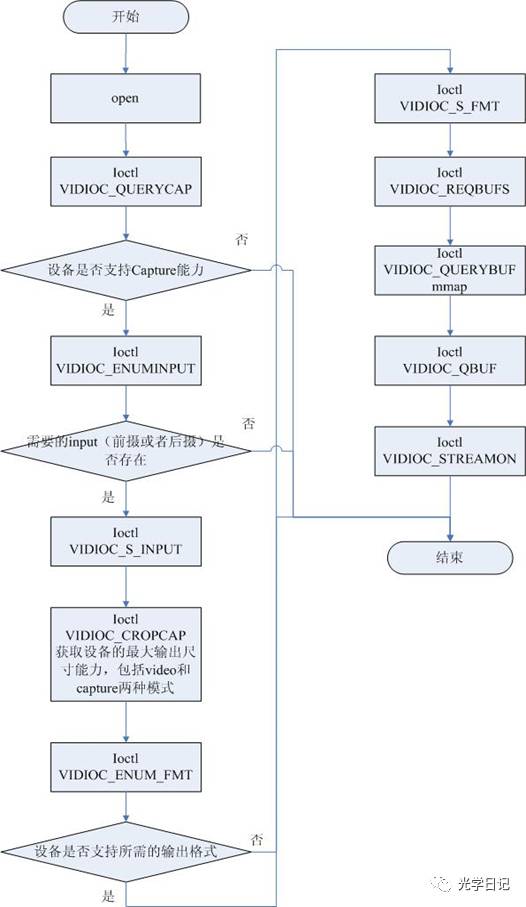 开始

open

Ioctl
VIDIOC_QUERYCAP

设备是否支持Capture能力

否

是

Ioctl
VIDIOC_ENUMINPUT

需要的input（前摄或者后摄）是否存在

否

是

Ioctl
VIDIOC_S_INPUT

Ioctl
VIDIOC_CROPCAP
获取设备的最大输出尺寸能力，包括video和capture两种模式

Ioctl
VIDIOC_ENUM_FMT

设备是否支持所需的输出格式

否

是

Ioctl
VIDIOC_S_FMT

Ioctl
VIDIOC_REQBUFS

Ioctl
VIDIOC_QUERYBUF
mmap

Ioctl
VIDIOC_QBUF

Ioctl
VIDIOC_STREAMON

结束

光学日记